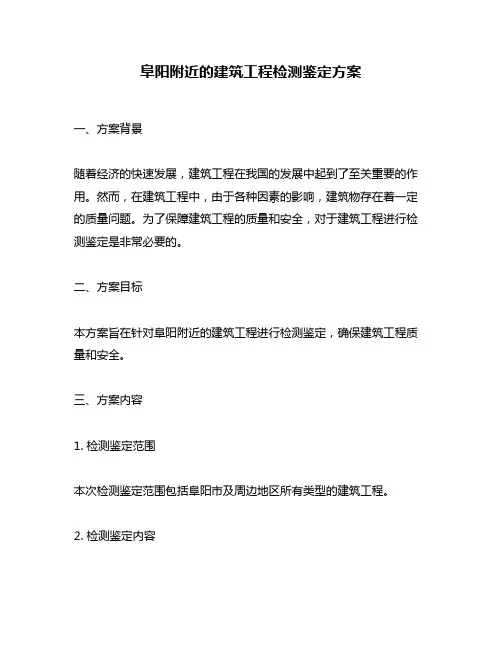 阜阳附近的建筑工程检测鉴定方案

一、方案背景

随着经济的快速发展，建筑工程在我国的发展中起到了至关重要的作用。然而，在建筑工程中，由于各种因素的影响，建筑物存在着一定的质量问题。为了保障建筑工程的质量和安全，对于建筑工程进行检测鉴定是非常必要的。

二、方案目标

本方案旨在针对阜阳附近的建筑工程进行检测鉴定，确保建筑工程质量和安全。

三、方案内容

1. 检测鉴定范围

本次检测鉴定范围包括阜阳市及周边地区所有类型的建筑工程。

2. 检测鉴定内容